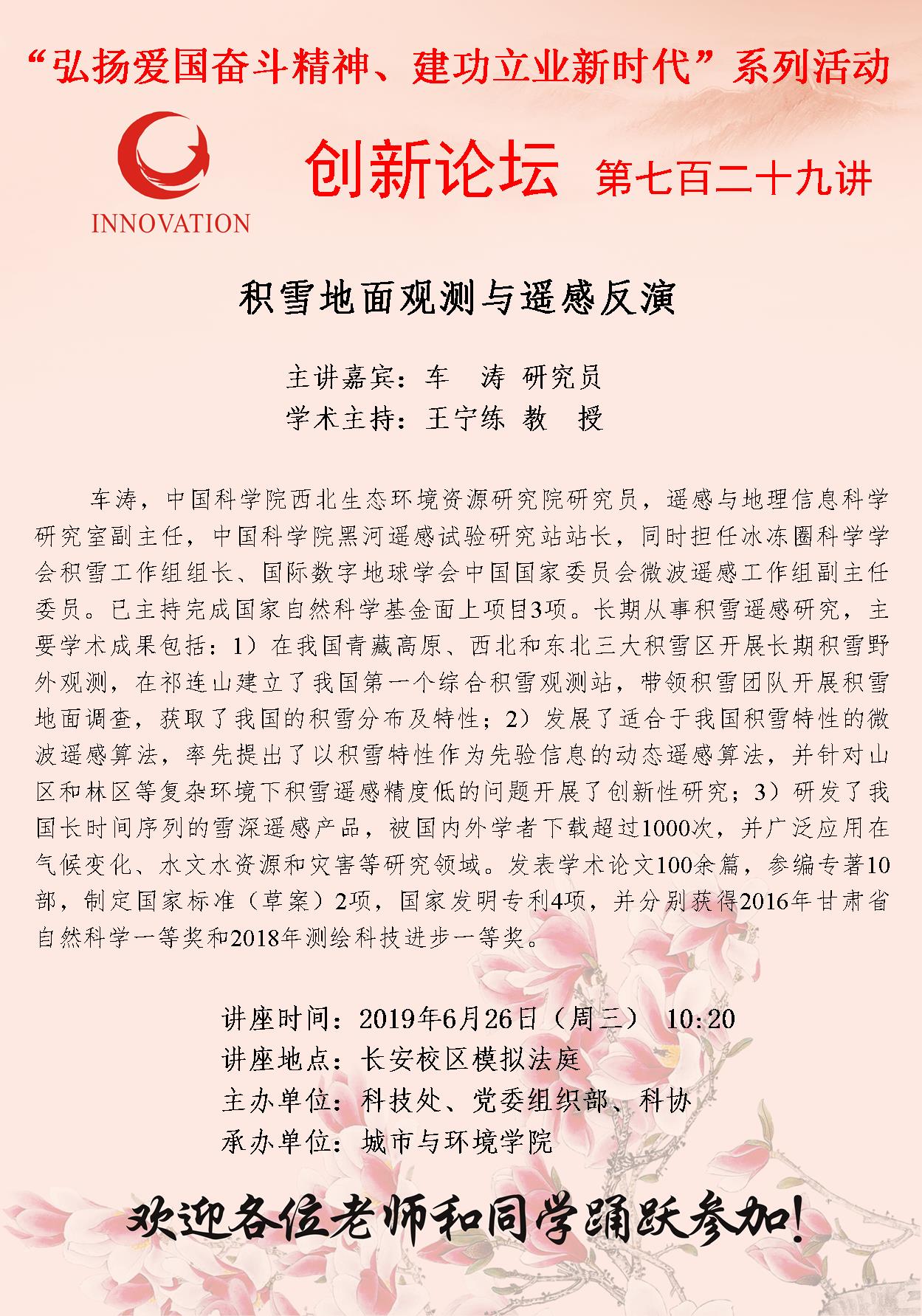 “弘扬爱国奋斗精神、建功立业新时代”系列活动

INNOVATION

创新论坛 第七百二十九讲

积雪地面观测与遥感反演

主讲嘉宾：车 涛 研究员
学术主持：王宁练 教 授

车涛，中国科学院西北生态环境资源研究院研究员，遥感与地理信息科学研究室副主任，中国科学院黑河遥感试验研究站站长，同时担任冰冻圈科学学会积雪工作组组长、国际数字地球学会中国国家委员会微波遥感工作组副主任委员。已主持完成国家自然科学基金面上项目3项。长期从事积雪遥感研究，主要学术成果包括：1）在我国青藏高原、西北和东北三大积雪区开展长期积雪野外观测，在祁连山建立了我国第一个综合积雪观测站，带领积雪团队开展积雪地面调查，获取了我国的积雪分布及特性；2）发展了适合于我国积雪特性的微波遥感算法，率先提出了以积雪特性作为先验信息的动态遥感算法，并针对山区和林区等复杂环境下积雪遥感精度低的问题开展了创新性研究；3）研发了我国长时间序列的雪深遥感产品，被国内外学者下载超过1000次，并广泛应用在气候变化、水文水资源和灾害等研究领域。发表学术论文100余篇，参编专著10部，制定国家标准（草案）2项，国家发明专利4项，并分别获得2016年甘肃省自然科学一等奖和2018年测绘科技进步一等奖。

讲座时间：2019年6月26日（周三） 10:20
讲座地点：长安校区模拟法庭
主办单位：科技处、党委组织部、科协
承办单位：城市与环境学院

欢迎各位老师和同学踊跃参加！